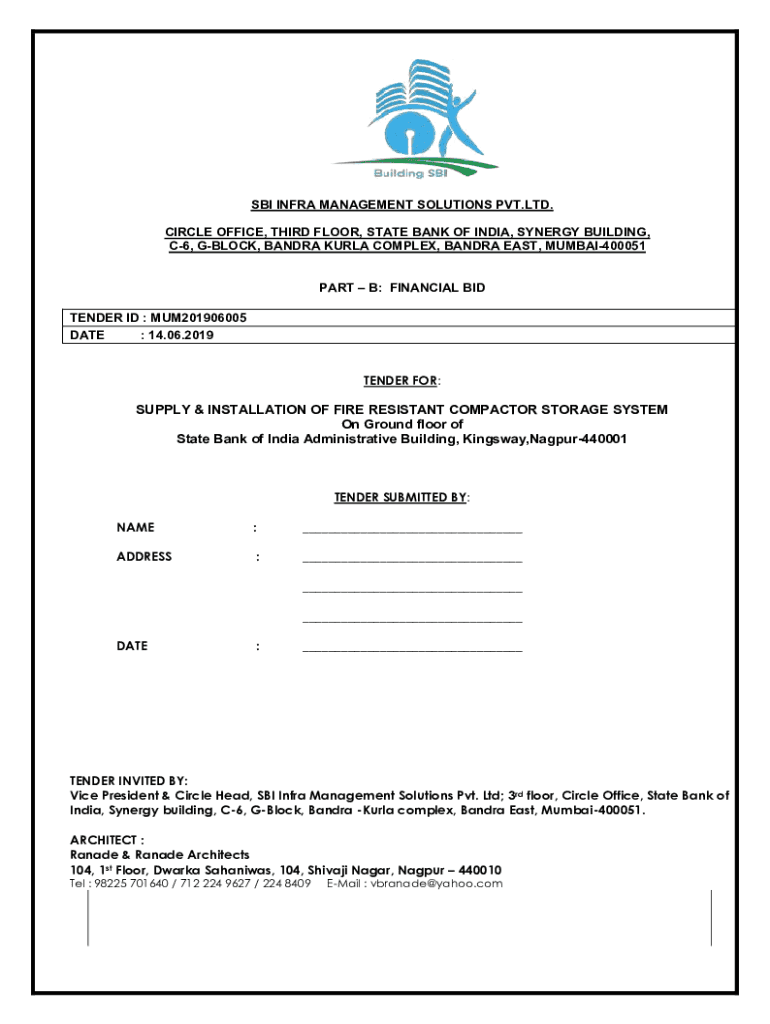 Building SBI

SBI INFRA MANAGEMENT SOLUTIONS PVT.LTD.

CIRCLE OFFICE, THIRD FLOOR, STATE BANK OF INDIA, SYNERGY BUILDING, C-6, G-BLOCK, BANDRA KURLA COMPLEX, BANDRA EAST, MUMBAI-400051

PART – B: FINANCIAL BID

TENDER ID : MUM201906005
DATE : 14.06.2019

TENDER FOR:

SUPPLY & INSTALLATION OF FIRE RESISTANT COMPACTOR STORAGE SYSTEM
On Ground floor of
State Bank of India Administrative Building, Kingsway,Nagpur-440001

TENDER SUBMITTED BY:

NAME : ______________________________

ADDRESS : ______________________________

______________________________

______________________________

DATE : ______________________________

TENDER INVITED BY:
Vice President & Circle Head, SBI Infra Management Solutions Pvt. Ltd; 3rd floor, Circle Office, State Bank of India, Synergy building, C-6, G-Block, Bandra -Kurla complex, Bandra East, Mumbai-400051.

ARCHITECT :
Ranade & Ranade Architects
104, 1st Floor, Dwarka Sahaniwas, 104, Shivaji Nagar, Nagpur – 440010
Tel : 98225 701640 / 712 224 9627 / 224 8409 E-Mail : vbranade@yahoo.com